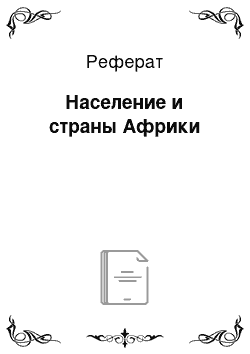 Реферат

Население и страны Африки